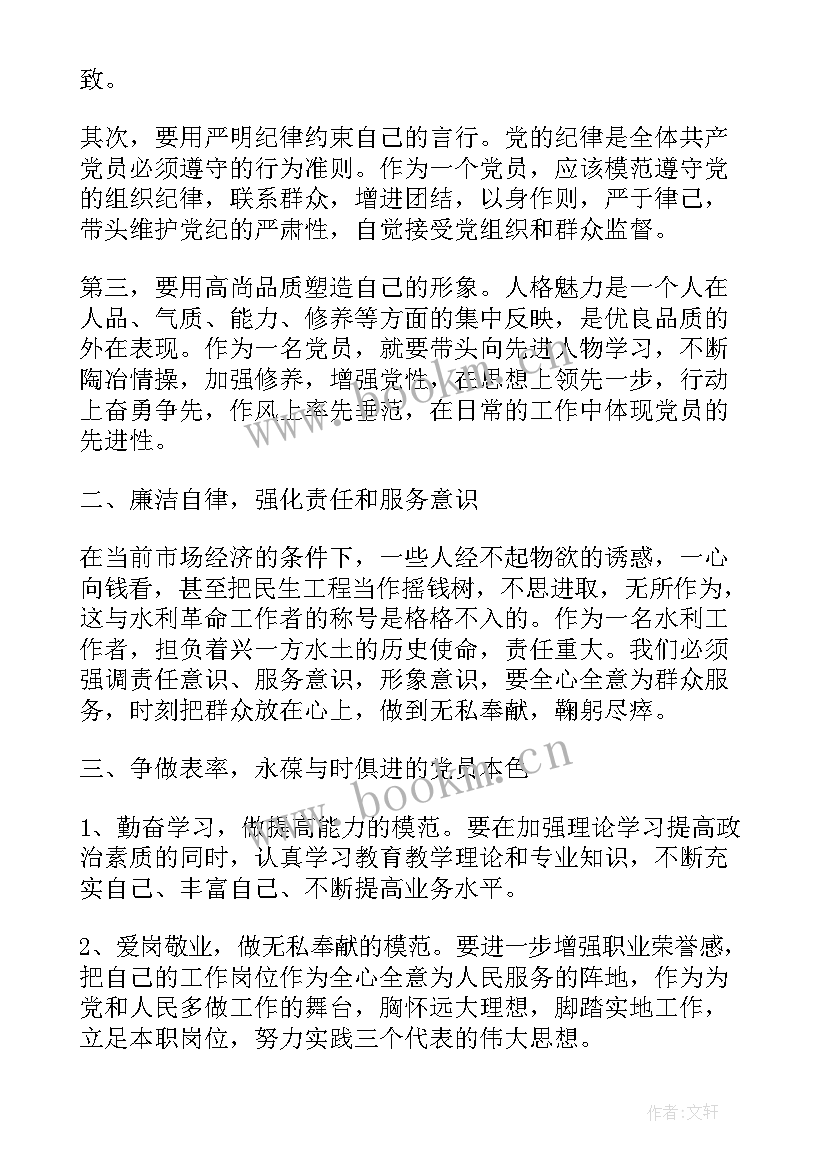 致。

其次，要用严明纪律约束自己的言行。党的纪律是全体共产党员必须遵守的行为准则。作为一个党员，应该模范遵守党的组织纪律，联系群众，增进团结，以身作则，严于律己，带头维护党纪的严肃性，自觉接受党组织和群众监督。

第三，要用高尚品质塑造自己的形象。人格魅力是一个人在人品、气质、能力、修养等方面的集中反映，是优良品质的外在表现。作为一名党员，就要带头向先进人物学习，不断陶冶情操，加强修养，增强党性，在思想上领先一步，行动上奋勇争先，作风上率先垂范，在日常的工作中体现党员的先进性。

二、廉洁自律，强化责任和服务意识

在当前市场经济的条件下，一些人经不起物欲的诱惑，一心向钱看，甚至把民生工程当作摇钱树，不思进取，无所作为，这与水利革命工作者的称号是格格不入的。作为一名水利工作者，担负着兴一方水土的历史使命，责任重大。我们必须强调责任意识、服务意识，形象意识，要全心全意为群众服务，时刻把群众放在心上，做到无私奉献，鞠躬尽瘁。

三、争做表率，永葆与时俱进的党员本色

1、勤奋学习，做提高能力的模范。要在加强理论学习提高政治素质的同时，认真学习教育教学理论和专业知识，不断充实自己、丰富自己、不断提高业务水平。

2、爱岗敬业，做无私奉献的模范。要进一步增强职业荣誉感，把自己的工作岗位作为全心全意为人民服务的阵地，作为为党和人民多做工作的舞台，胸怀远大理想，脚踏实地工作，立足本职岗位，努力实践三个代表的伟大思想。

www.bookm.cn

作者:文轩